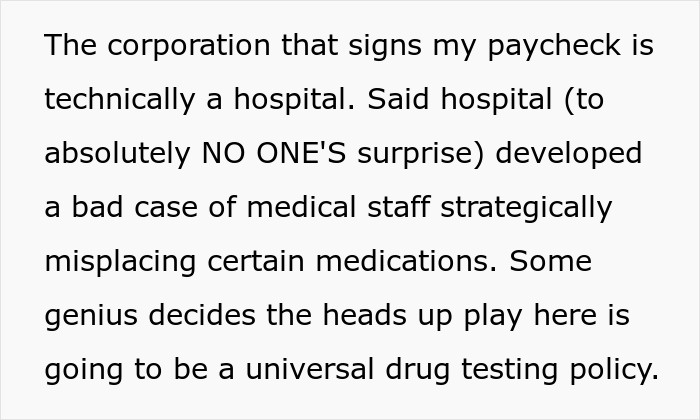 The corporation that signs my paycheck is technically a hospital. Said hospital (to absolutely NO ONE'S surprise) developed a bad case of medical staff strategically misplacing certain medications. Some genius decides the heads up play here is going to be a universal drug testing policy.